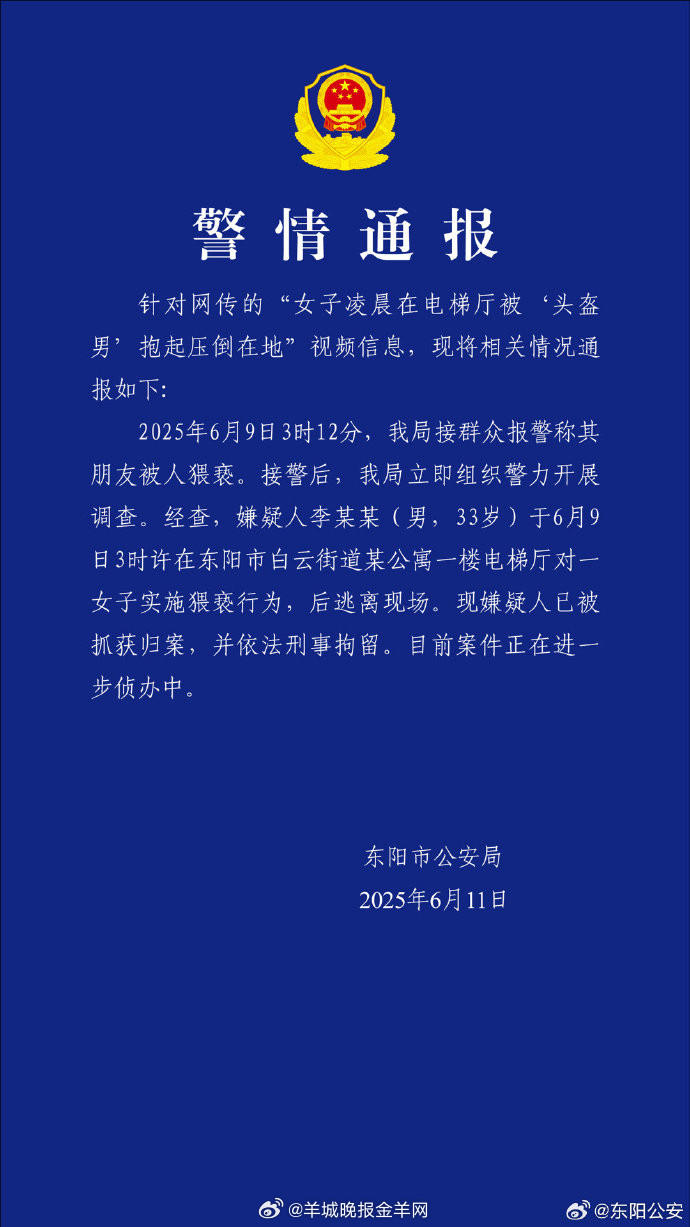 警情通报

针对网传的“女子凌晨在电梯厅被‘头盔男’抱起压倒在地”视频信息，现将相关情况通报如下:

2025年6月9日3时12分，我局接群众报警称其朋友被人猥亵。接警后，我局立即组织警力开展调查。经查，嫌疑人李某某（男，33岁）于6月9日3时许在东阳市白云街道某公寓一楼电梯厅对一女子实施猥亵行为，后逃离现场。现嫌疑人已被抓获归案，并依法刑事拘留。目前案件正在进一步侦办中。

东阳市公安局
2025年6月11日

@羊城晚报金羊网
@东阳公安